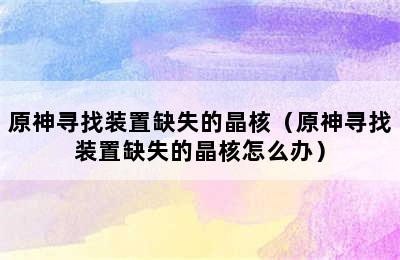 原神寻找装置缺失的晶核（原神寻找装置缺失的晶核怎么办）